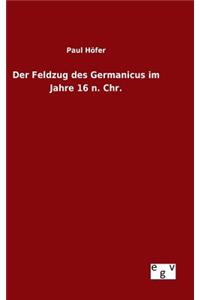 Paul Höfer

Der Feldzug des Germanicus im Jahre 16 n. Chr.

e g v